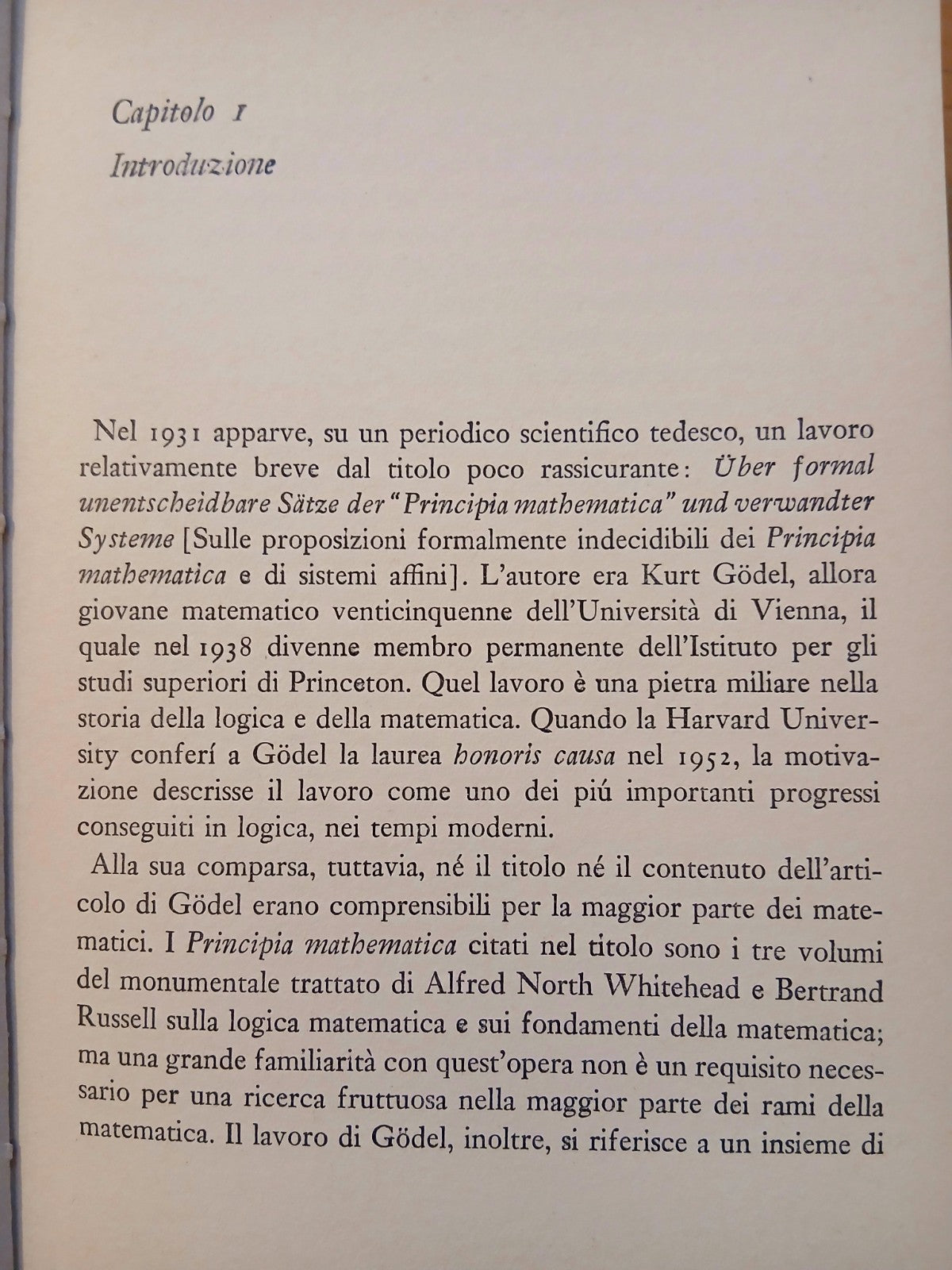 Capitolo 1

Introduzione

Nel 1931 apparve, su un periodico scientifico tedesco, un lavoro relativamente breve dal titolo poco rassicurante: Über formal unentscheidbare Sätze der "Principia mathematica" und verwandter Systeme [Sulle proposizioni formalmente indecidibili dei Principia mathematica e di sistemi affini]. L'autore era Kurt Gödel, allora giovane matematico venticinquenne dell'Università di Vienna, il quale nel 1938 divenne membro permanente dell'Istituto per gli studi superiori di Princeton. Quel lavoro è una pietra miliare nella storia della logica e della matematica. Quando la Harvard University conferí a Gödel la laurea honoris causa nel 1952, la motivazione descrisse il lavoro come uno dei piú importanti progressi conseguiti in logica, nei tempi moderni.

Alla sua comparsa, tuttavia, né il titolo né il contenuto dell'articolo di Gödel erano comprensibili per la maggior parte dei matematici. I Principia mathematica citati nel titolo sono i tre volumi del monumentale trattato di Alfred North Whitehead e Bertrand Russell sulla logica matematica e sui fondamenti della matematica; ma una grande familiarità con quest'opera non è un requisito necessario per una ricerca fruttuosa nella maggior parte dei rami della matematica. Il lavoro di Gödel, inoltre, si riferisce a un insieme di